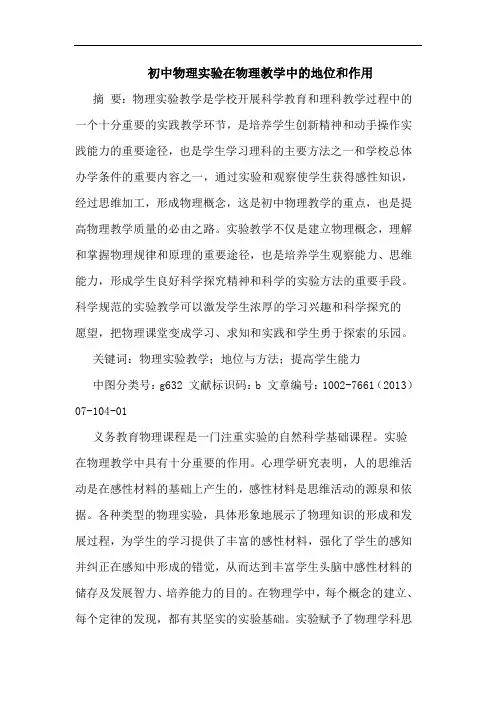 初中物理实验在物理教学中的地位和作用

摘 要：物理实验教学是学校开展科学教育和理科教学过程中的一个十分重要的实践教学环节，是培养学生创新精神和动手操作实践能力的重要途径，也是学生学习理科的主要方法之一和学校总体办学条件的重要内容之一，通过实验和观察使学生获得感性知识，经过思维加工，形成物理概念，这是初中物理教学的重点，也是提高物理教学质量的必由之路。实验教学不仅是建立物理概念，理解和掌握物理规律和原理的重要途径，也是培养学生观察能力、思维能力，形成学生良好科学探究精神和科学的实验方法的重要手段。科学规范的实验教学可以激发学生浓厚的学习兴趣和科学探究的愿望，把物理课堂变成学习、求知和实践和学生勇于探索的乐园。

关键词：物理实验教学；地位与方法；提高学生能力

中图分类号：g632 文献标识码：b 文章编号：1002-7661（2013）07-104-01

义务教育物理课程是一门注重实验的自然科学基础课程。实验在物理教学中具有十分重要的作用。心理学研究表明，人的思维活动是在感性材料的基础上产生的，感性材料是思维活动的源泉和依据。各种类型的物理实验，具体形象地展示了物理知识的形成和发展过程，为学生的学习提供了丰富的感性材料，强化了学生的感知并纠正在感知中形成的错觉，从而达到丰富学生头脑中感性材料的储存及发展智力、培养能力的目的。在物理学中，每个概念的建立、每个定律的发现，都有其坚实的实验基础。实验赋予了物理学科思